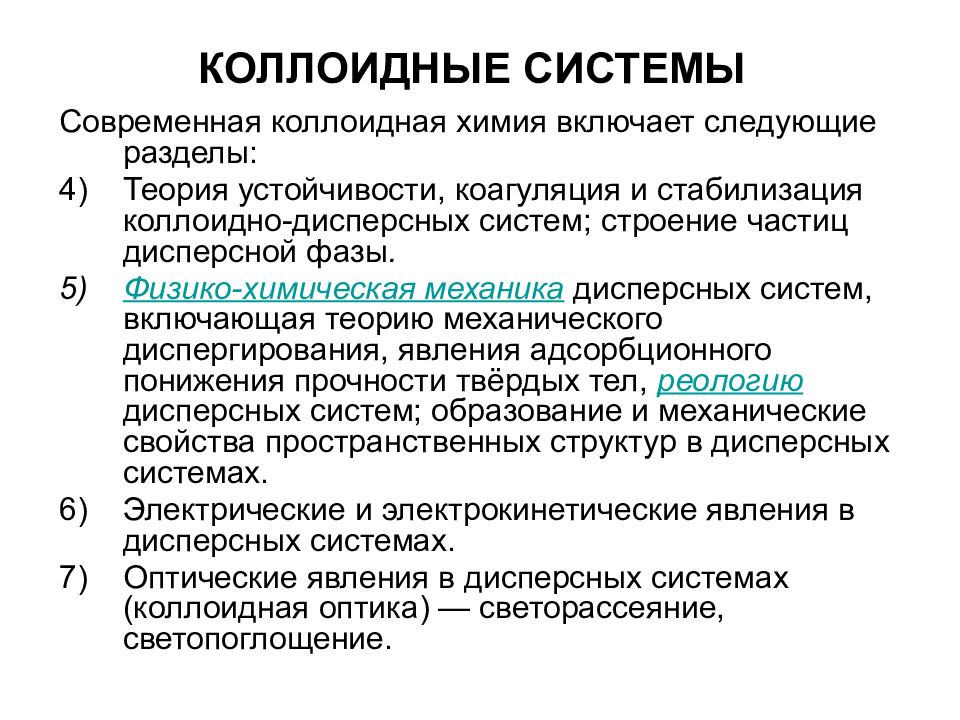 КОЛЛОИДНЫЕ СИСТЕМЫ

Современная коллоидная химия включает следующие разделы:

4) Теория устойчивости, коагуляция и стабилизация коллоидно-дисперсных систем; строение частиц дисперсной фазы.

5) Физико-химическая механика дисперсных систем, включающая теорию механического диспергирования, явления адсорбционного понижения прочности твёрдых тел, реологию дисперсных систем; образование и механические свойства пространственных структур в дисперсных системах.

6) Электрические и электрокинетические явления в дисперсных системах.

7) Оптические явления в дисперсных системах (коллоидная оптика) — светорассеяние, светопоглощение.